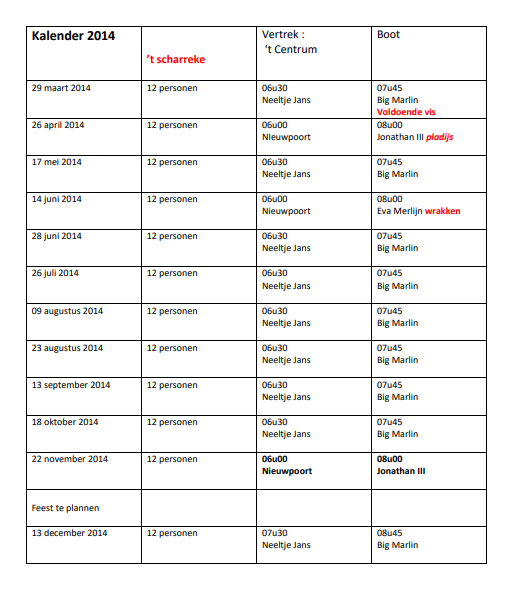 | Kalender 2014 | 't scharreke | Vertrek : 't Centrum | Boot |
|---|---|---|---|
| 29 maart 2014 | 12 personen | 06u30 Neeltje Jans | 07u45 Big Marlin Voldoende vis |
| 26 april 2014 | 12 personen | 06u00 Nieuwpoort | 08u00 Jonathan III pladijs |
| 17 mei 2014 | 12 personen | 06u30 Neeltje Jans | 07u45 Big Marlin |
| 14 juni 2014 | 12 personen | 06u00 Nieuwpoort | 08u00 Eva Merlijn wrakken |
| 28 juni 2014 | 12 personen | 06u30 Neeltje Jans | 07u45 Big Marlin |
| 26 juli 2014 | 12 personen | 06u30 Neeltje Jans | 07u45 Big Marlin |
| 09 augustus 2014 | 12 personen | 06u30 Neeltje Jans | 07u45 Big Marlin |
| 23 augustus 2014 | 12 personen | 06u30 Neeltje Jans | 07u45 Big Marlin |
| 13 september 2014 | 12 personen | 06u30 Neeltje Jans | 07u45 Big Marlin |
| 18 oktober 2014 | 12 personen | 06u30 Neeltje Jans | 07u45 Big Marlin |
| 22 november 2014 | 12 personen | 06u00 Nieuwpoort | 08u00 Jonathan III |
| Feest te plannen | | | |
| 13 december 2014 | 12 personen | 07u30 Neeltje Jans | 08u45 Big Marlin |